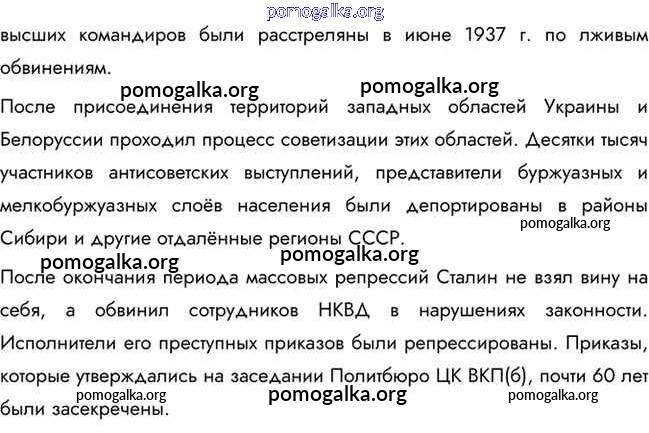 высших командиров были расстреляны в июне 1937 г. по лживым обвинениям.

После присоединения территорий западных областей Украины и Белоруссии проходил процесс советизации этих областей. Десятки тысяч участников антисоветских выступлений, представители буржуазных и мелкобуржуазных слоёв населения были депортированы в районы Сибири и другие отдалённые регионы СССР.

После окончания периода массовых репрессий Сталин не взял вину на себя, а обвинил сотрудников НКВД в нарушениях законности. Исполнители его преступных приказов были репрессированы. Приказы, которые утверждались на заседании Политбюро ЦК ВКП(б), почти 60 лет были засекречены.

pomogalka.org